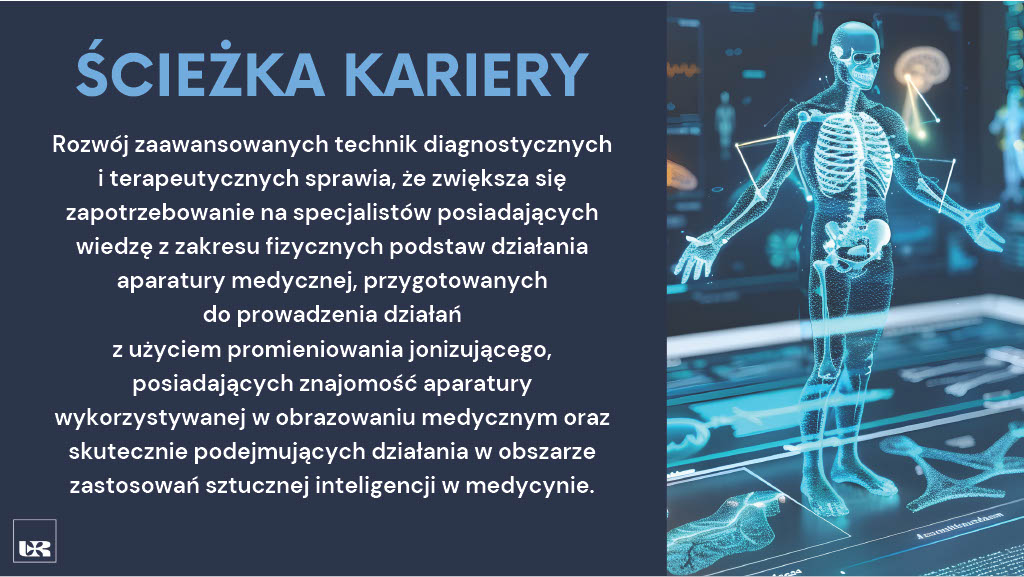 ŚCIEŻKA KARIERY

Rozwój zaawansowanych technik diagnostycznych i terapeutycznych sprawia, że zwiększa się zapotrzebowanie na specjalistów posiadających wiedzę z zakresu fizycznych podstaw działania aparatury medycznej, przygotowanych do prowadzenia działań z użyciem promieniowania jonizującego, posiadających znajomość aparatury wykorzystywanej w obrazowaniu medycznym oraz skutecznie podejmujących działania w obszarze zastosowań sztucznej inteligencji w medycynie.

UR